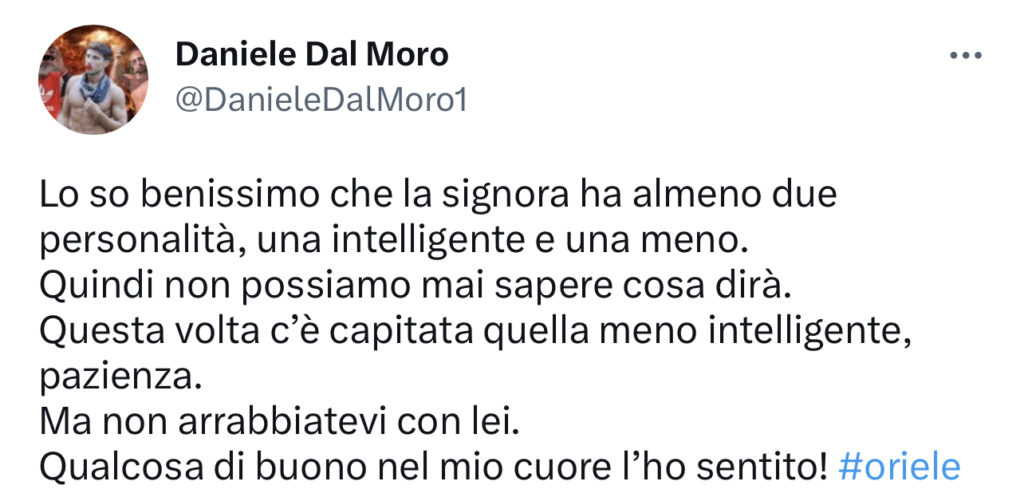 Daniele Dal Moro
@DanieleDalMoro1

Lo so benissimo che la signora ha almeno due personalità, una intelligente e una meno.
Quindi non possiamo mai sapere cosa dirà.
Questa volta c'è capitata quella meno intelligente, pazienza.
Ma non arrabbiatevi con lei.
Qualcosa di buono nel mio cuore l'ho sentito! #oriele